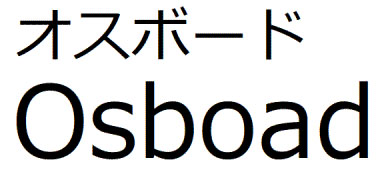 オスボード
Osboad